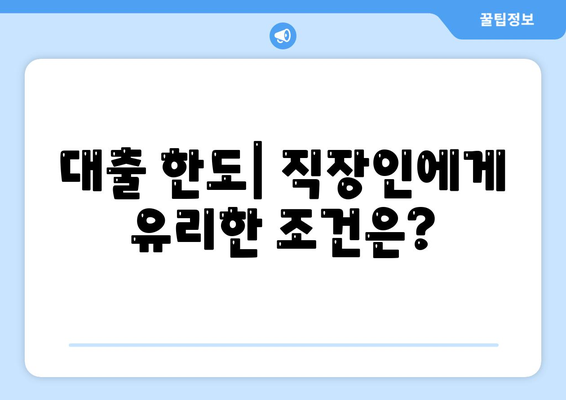 꿀팁정보

대출 한도| 직장인에게 유리한 조건은?